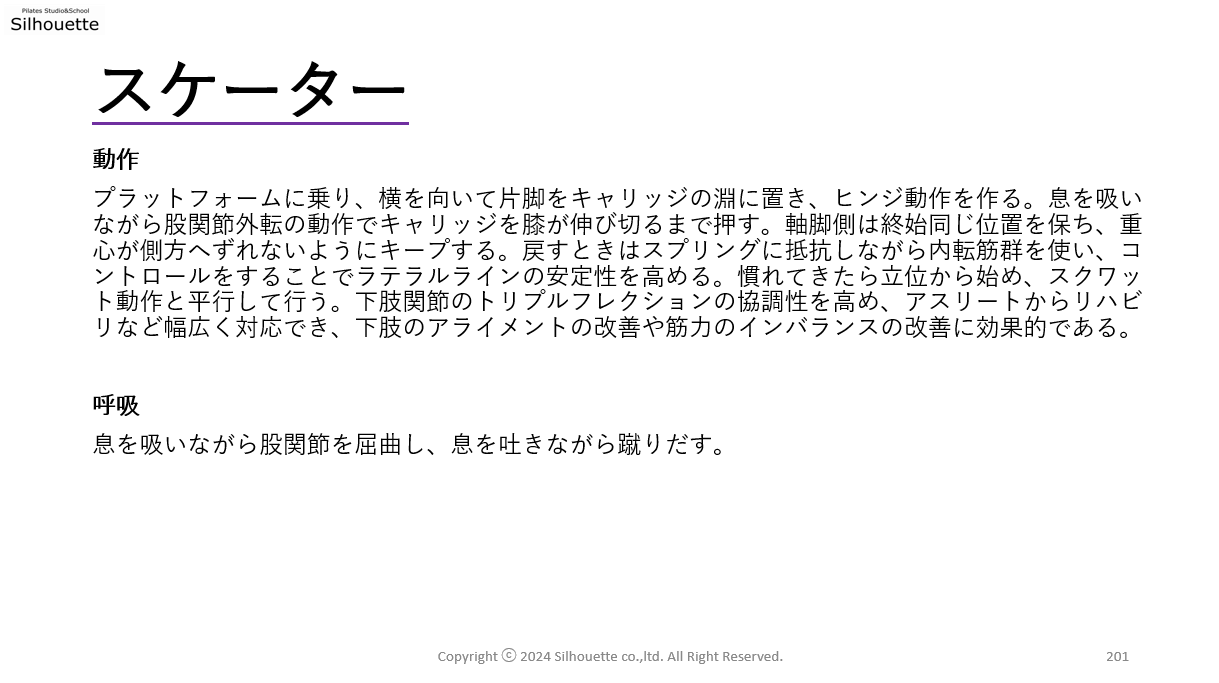 Pilates Studio&School
Silhouette

スケーター

動作

プラットフォームに乗り、横を向いて片脚をキャリッジの淵に置き、ヒンジ動作を作る。息を吸いながら股関節外転の動作でキャリッジを膝が伸び切るまで押す。軸脚側は終始同じ位置を保ち、重心が側方へずれないようにキープする。戻すときはスプリングに抵抗しながら内転筋群を使い、コントロールをすることでラテラルラインの安定性を高める。慣れてきたら立位から始め、スクワット動作と平行して行う。下肢関節のトリプルフレクションの協調性を高め、アスリートからリハビリなど幅広く対応でき、下肢のアライメントの改善や筋力のインバランスの改善に効果的である。

呼吸

息を吸いながら股関節を屈曲し、息を吐きながら蹴りだす。

Copyright ⓒ 2024 Silhouette co.,ltd. All Right Reserved.

201